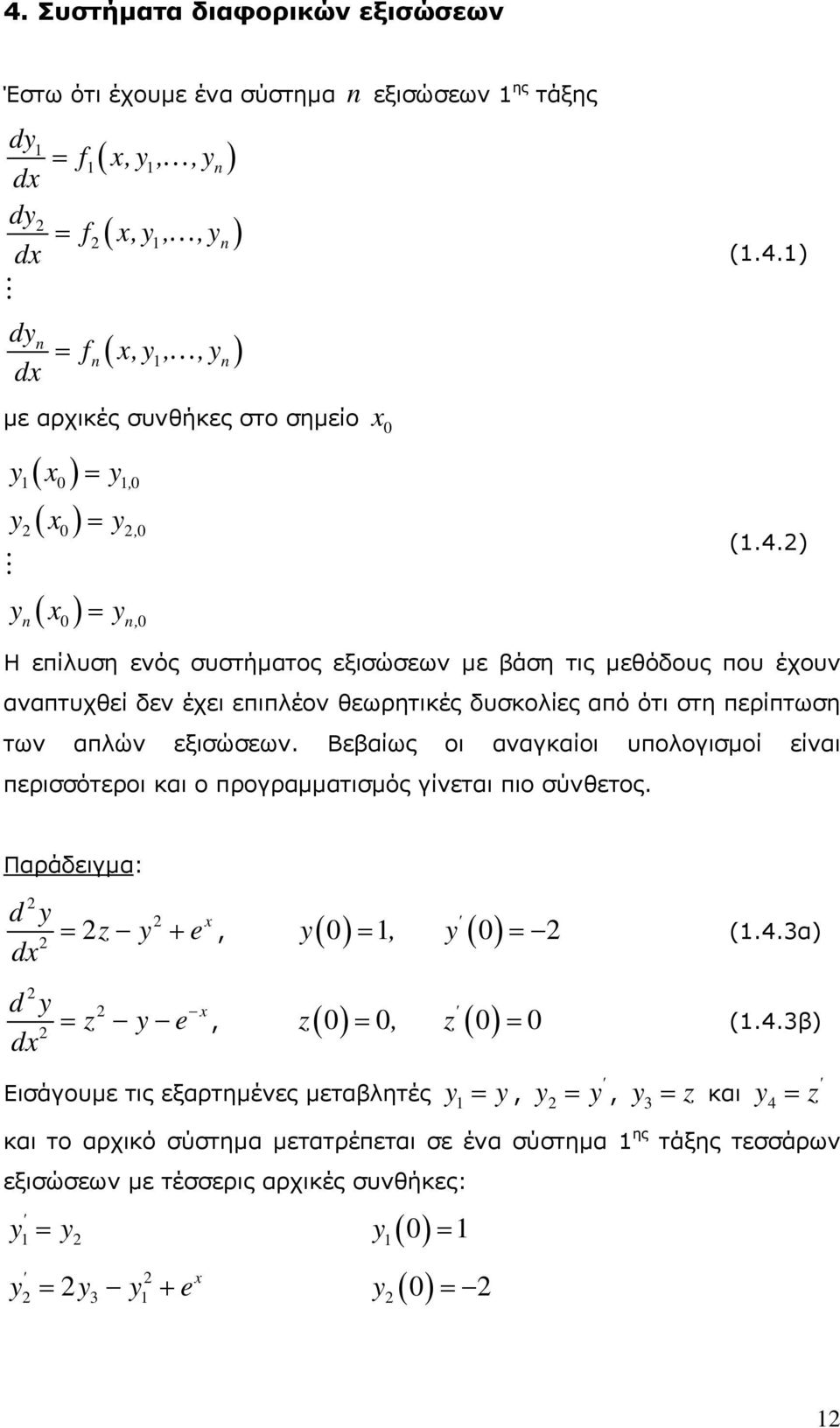 4. Συστήματα διαφορικών εξισώσεων

Έστω ότι έχουμε ένα σύστημα $n$ εξισώσεων 1ης τάξης

$\frac{dy_1}{dx} = f_1(x, y_1, \ldots, y_n)$

$\frac{dy_2}{dx} = f_2(x, y_1, \ldots, y_n)$ (1.4.1)

$\vdots$

$\frac{dy_n}{dx} = f_n(x, y_1, \ldots, y_n)$

με αρχικές συνθήκες στο σημείο $x_0$

$y_1(x_0) = y_{1,0}$

$y_2(x_0) = y_{2,0}$ (1.4.2)

$\vdots$

$y_n(x_0) = y_{n,0}$

Η επίλυση ενός συστήματος εξισώσεων με βάση τις μεθόδους που έχουν αναπτυχθεί δεν έχει επιπλέον θεωρητικές δυσκολίες από ότι στη περίπτωση των απλών εξισώσεων. Βεβαίως οι αναγκαίοι υπολογισμοί είναι περισσότεροι και ο προγραμματισμός γίνεται πιο σύνθετος.

Παράδειγμα:

$\frac{d^2y}{dx^2} = 2z - y^2 + e^x$, $y(0) = 1$, $y'(0) = -2$ (1.4.3α)

$\frac{d^2y}{dx^2} = z^2 - y - e^{-x}$, $z(0) = 0$, $z'(0) = 0$ (1.4.3β)

Εισάγουμε τις εξαρτημένες μεταβλητές $y_1 = y$, $y_2 = y'$, $y_3 = z$ και $y_4 = z'$ και το αρχικό σύστημα μετατρέπεται σε ένα σύστημα 1ης τάξης τεσσάρων εξισώσεων με τέσσερις αρχικές συνθήκες:

$y_1' = y_2$ $y_1(0) = 1$

$y_2' = 2y_3 - y_1^2 + e^x$ $y_2(0) = -2$

12